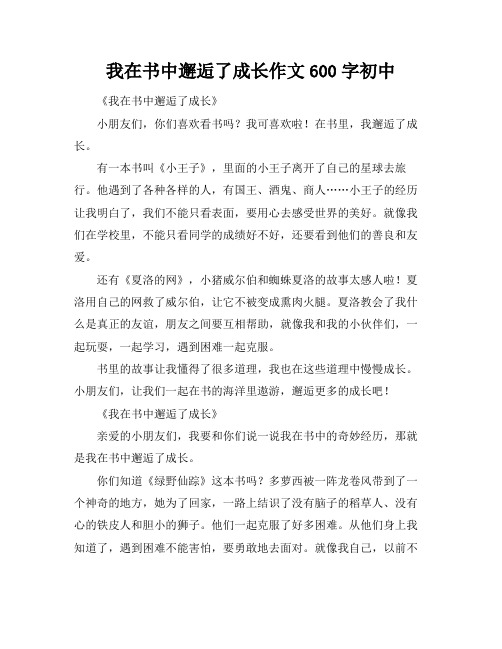 我在书中邂逅了成长作文 600 字初中

《我在书中邂逅了成长》

小朋友们，你们喜欢看书吗？我可喜欢啦！在书里，我邂逅了成长。

有一本书叫《小王子》，里面的小王子离开了自己的星球去旅行。他遇到了各种各样的人，有国王、酒鬼、商人……小王子的经历让我明白了，我们不能只看表面，要用心去感受世界的美好。就像我们在学校里，不能只看同学的成绩好不好，还要看到他们的善良和友爱。

还有《夏洛的网》，小猪威尔伯和蜘蛛夏洛的故事太感人啦！夏洛用自己的网救了威尔伯，让它不被变成熏肉火腿。夏洛教会了我什么是真正的友谊，朋友之间要互相帮助，就像我和我的小伙伴们，一起玩耍，一起学习，遇到困难一起克服。

书里的故事让我懂得了很多道理，我也在这些道理中慢慢成长。小朋友们，让我们一起在书的海洋里遨游，邂逅更多的成长吧！

《我在书中邂逅了成长》

亲爱的小朋友们，我要和你们说一说我在书中的奇妙经历，那就是我在书中邂逅了成长。

你们知道《绿野仙踪》这本书吗？多萝西被一阵龙卷风带到了一个神奇的地方，她为了回家，一路上结识了没有脑子的稻草人、没有心的铁皮人和胆小的狮子。他们一起克服了好多困难。从他们身上我知道了，遇到困难不能害怕，要勇敢地去面对。就像我自己，以前不